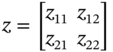 $z = \begin{bmatrix} z_{11} & z_{12} \\ z_{21} & z_{22} \end{bmatrix}$